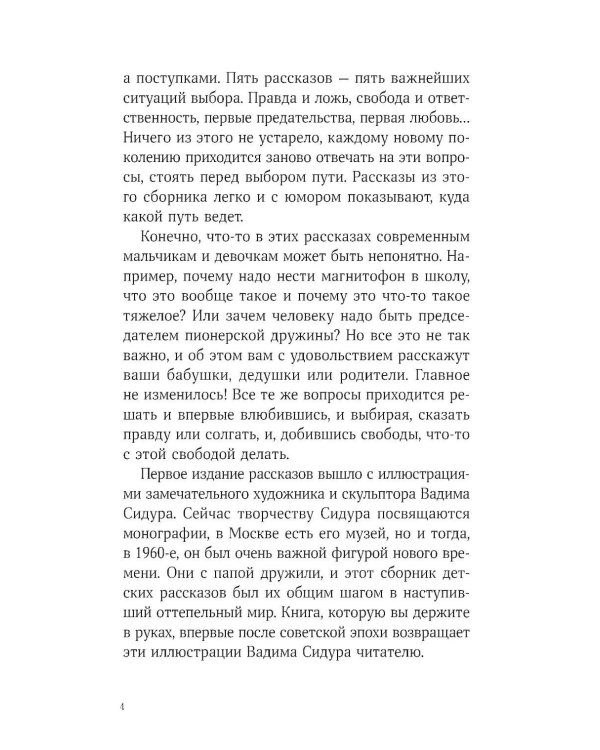 а поступками. Пять рассказов — пять важнейших ситуаций выбора. Правда и ложь, свобода и ответственность, первые предательства, первая любовь... Ничего из этого не устарело, каждому новому поколению приходится заново отвечать на эти вопросы, стоять перед выбором пути. Рассказы из этого сборника легко и с юмором показывают, куда какой путь ведет.

Конечно, что-то в этих рассказах современным мальчикам и девочкам может быть непонятно. Например, почему надо нести магнитофон в школу, что это вообще такое и почему это что-то такое тяжелое? Или зачем человеку надо быть председателем пионерской дружины? Но все это не так важно, и об этом вам с удовольствием расскажут ваши бабушки, дедушки или родители. Главное не изменилось! Все те же вопросы приходится решать и впервые влюбившись, и выбирая, сказать правду или солгать, и, добившись свободы, что-то с этой свободой делать.

Первое издание рассказов вышло с иллюстрациями замечательного художника и скульптора Вадима Сидура. Сейчас творчеству Сидура посвящаются монографии, в Москве есть его музей, но и тогда, в 1960-е, он был очень важной фигурой нового времени. Они с папой дружили, и этот сборник детских рассказов был их общим шагом в наступивший оттепельный мир. Книга, которую вы держите в руках, впервые после советской эпохи возвращает эти иллюстрации Вадима Сидура читателю.

4